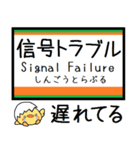 信号トラブル
Signal Failure
しんごうとらぶる

遅れてる